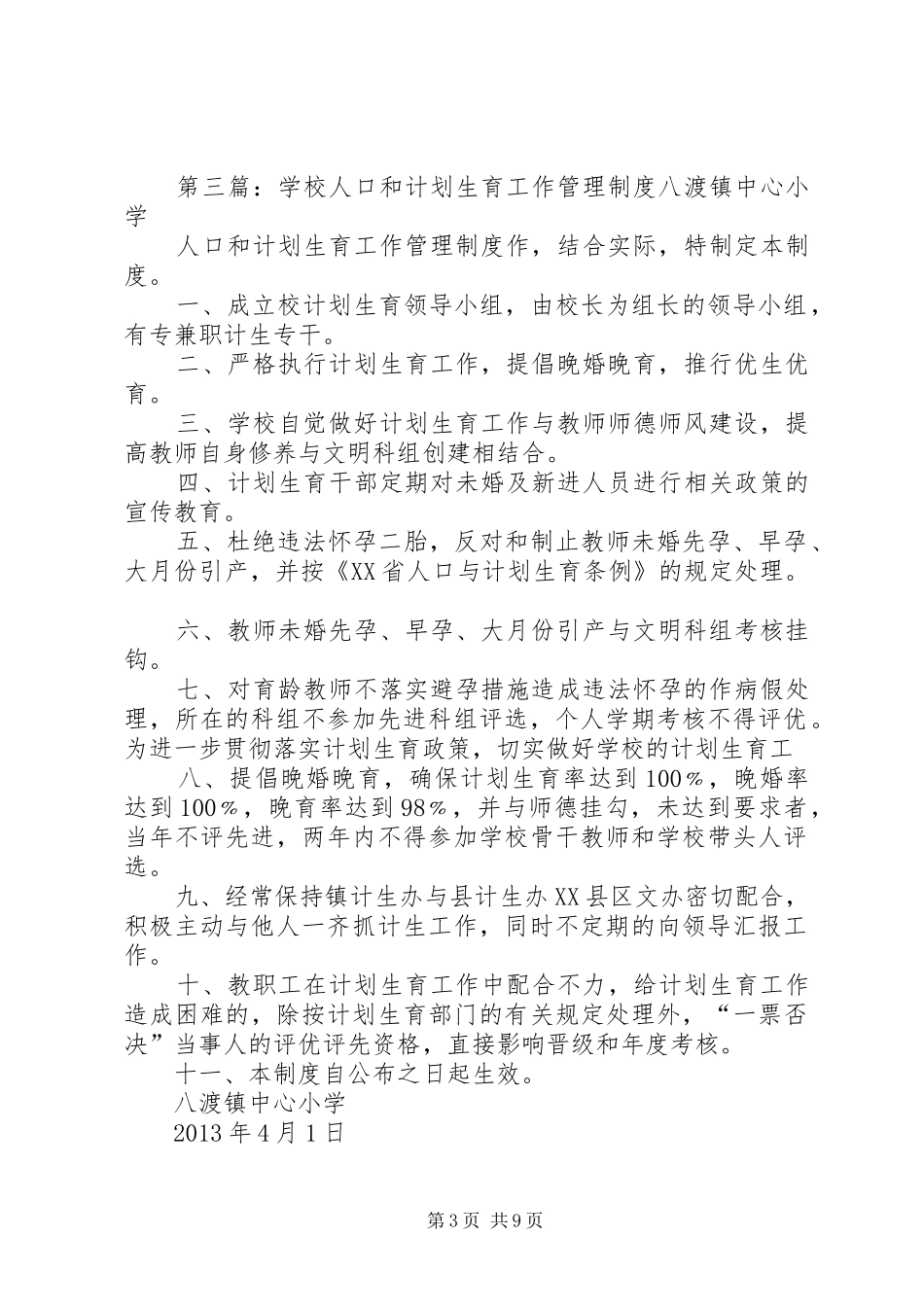 第三篇：学校人口和计划生育工作管理制度八渡镇中心小学

人口和计划生育工作管理制度作，结合实际，特制定本制度。

一、成立校计划生育领导小组，由校长为组长的领导小组，有专兼职计生专干。

二、严格执行计划生育工作，提倡晚婚晚育，推行优生优育。

三、学校自觉做好计划生育工作与教师师德师风建设，提高教师自身修养与文明科组创建相结合。

四、计划生育干部定期对未婚及新进人员进行相关政策的宣传教育。

五、杜绝违法怀孕二胎，反对和制止教师未婚先孕、早孕、大月份引产，并按《XX省人口与计划生育条例》的规定处理。

六、教师未婚先孕、早孕、大月份引产与文明科组考核挂钩。

七、对育龄教师不落实避孕措施造成违法怀孕的作病假处理，所在的科组不参加先进科组评选，个人学期考核不得评优。为进一步贯彻落实计划生育政策，切实做好学校的计划生育工

八、提倡晚婚晚育，确保计划生育率达到100%，晚婚率达到100%，晚育率达到98%，并与师德挂勾，未达到要求者，当年不评先进，两年内不得参加学校骨干教师和学校带头人评选。

九、经常保持镇计生办与县计生办XX县区文办密切配合，积极主动与他人一齐抓计生工作，同时不定期的向领导汇报工作。

十、教职工在计划生育工作中配合不力，给计划生育工作造成困难的，除按计划生育部门的有关规定处理外，“一票否决”当事人的评优评先资格，直接影响晋级和年度考核。

十一、本制度自公布之日起生效。

八渡镇中心小学

2013年4月1日

第3页 共9页